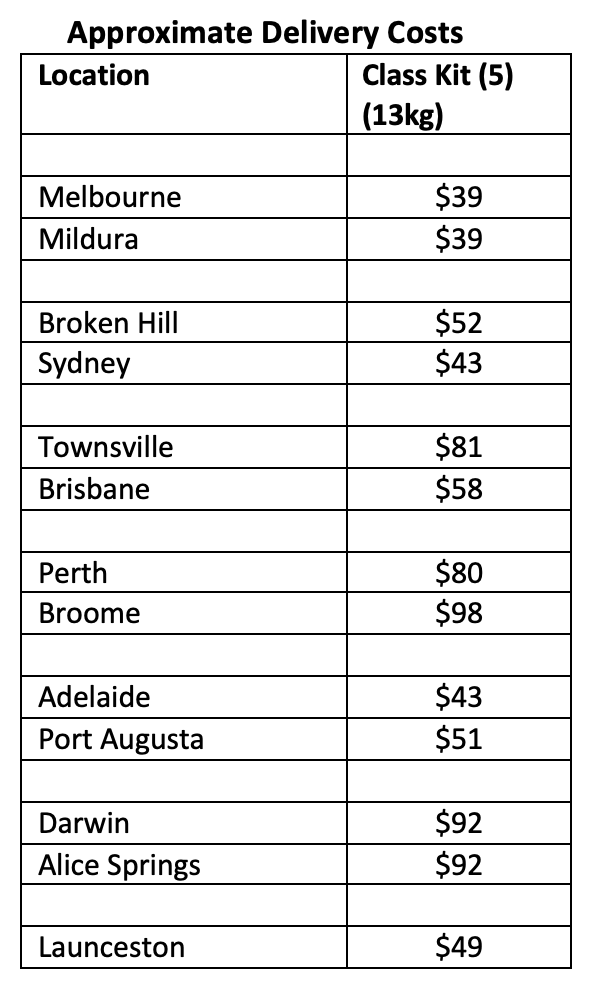 Approximate Delivery Costs

| Location | Class Kit (5) (13kg) |
|---|---|
| | |
| Melbourne | $39 |
| Mildura | $39 |
| | |
| Broken Hill | $52 |
| Sydney | $43 |
| | |
| Townsville | $81 |
| Brisbane | $58 |
| | |
| Perth | $80 |
| Broome | $98 |
| | |
| Adelaide | $43 |
| Port Augusta | $51 |
| | |
| Darwin | $92 |
| Alice Springs | $92 |
| | |
| Launceston | $49 |